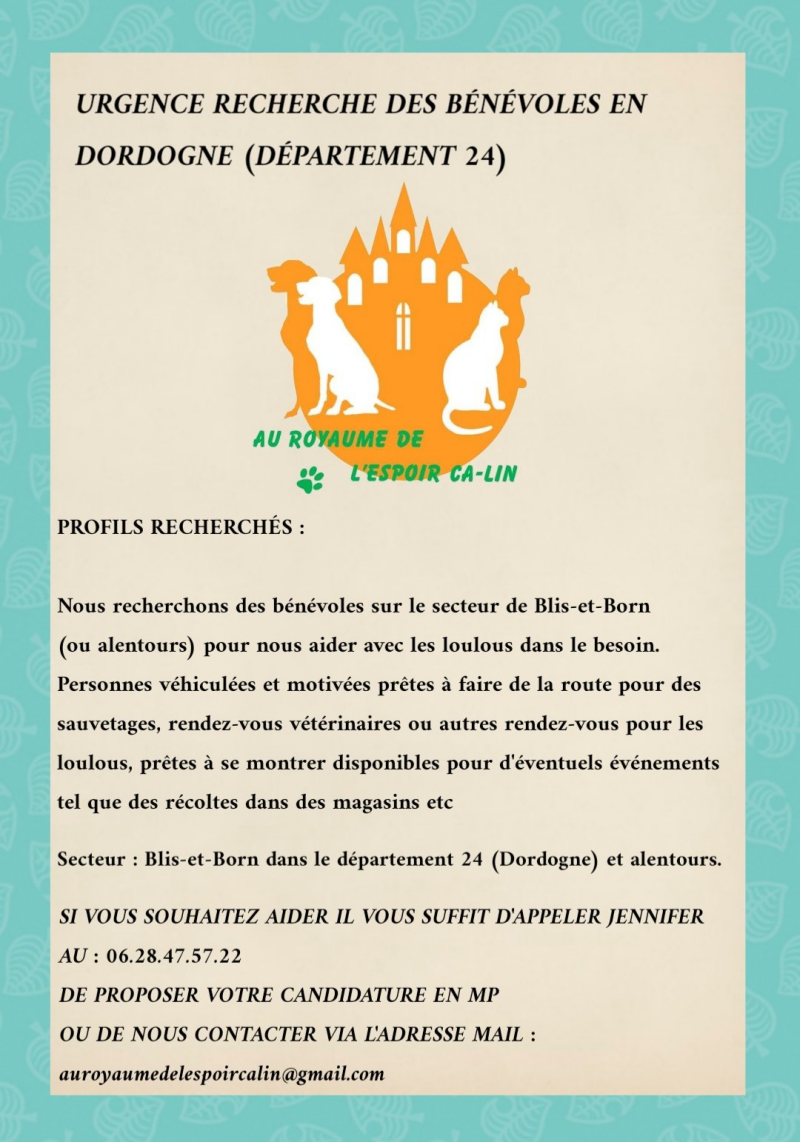 URGENCE RECHERCHE DES BÉNÉVOLES EN DORDOGNE (DÉPARTEMENT 24)

AU ROYAUME DE L'ESPOIR CA-LIN

PROFILS RECHERCHÉS :

Nous recherchons des bénévoles sur le secteur de Blis-et-Born (ou alentours) pour nous aider avec les loulous dans le besoin. Personnes véhiculées et motivées prêtes à faire de la route pour des sauvetages, rendez-vous vétérinaires ou autres rendez-vous pour les loulous, prêtes à se montrer disponibles pour d'éventuels événements tel que des récoltes dans des magasins etc

Secteur : Blis-et-Born dans le département 24 (Dordogne) et alentours.

SI VOUS SOUHAITEZ AIDER IL VOUS SUFFIT D'APPELER JENNIFER AU : 06.28.47.57.22
DE PROPOSER VOTRE CANDIDATURE EN MP
OU DE NOUS CONTACTER VIA L'ADRESSE MAIL :
auroyaumedelespoircalin@gmail.com